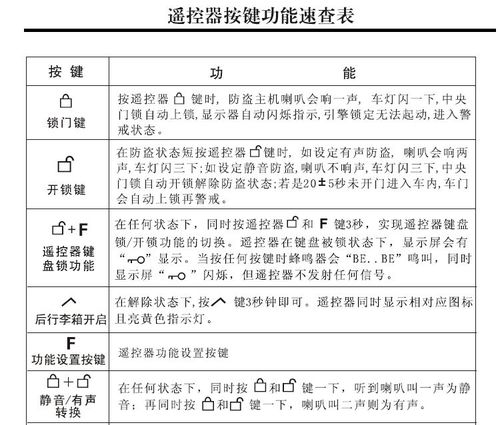 遥控器按键功能速查表

| 按 键 | 功 能 |
|---|---|
| 锁门键 | 按遥控器 键时，防盗主机喇叭会响一声，车灯闪一下，中央门锁自动上锁，显示器自动闪烁指示，引擎锁定无法起动，进入警戒状态。 |
| 开锁键 | 在防盗状态短按遥控器 键时，如设定有声防盗，喇叭会响两声，车灯闪三下；如设定静音防盗，喇叭不响声，车灯闪三下，中央门锁自动开锁解除防盗状态；若是20±5秒未开门进入车内，车门会自动上锁再警戒。 |
| +F 遥控器键盘锁功能 | 在任何状态下，同时按遥控器 和 F 键3秒，实现遥控器键盘锁/开锁功能的切换。遥控器在键盘被锁状态下，显示屏会有“ ”显示。当按任何按键时蜂鸣器会“BE..BE”鸣叫，同时显示屏“ ”闪烁，但遥控器不发射任何信号。 |
| 后行李箱开启 | 在解除状态下，按 键3秒钟即可。遥控器同时显示相对应图标且亮黄色指示灯。 |
| F 功能设置按键 | 遥控器功能设置按键 |
| + 静音/有声转换 | 在任何状态下，同时按 和 键一下，听到喇叭叫一声为静音；再同时按 和 键一下，喇叭叫二声则为有声。 |